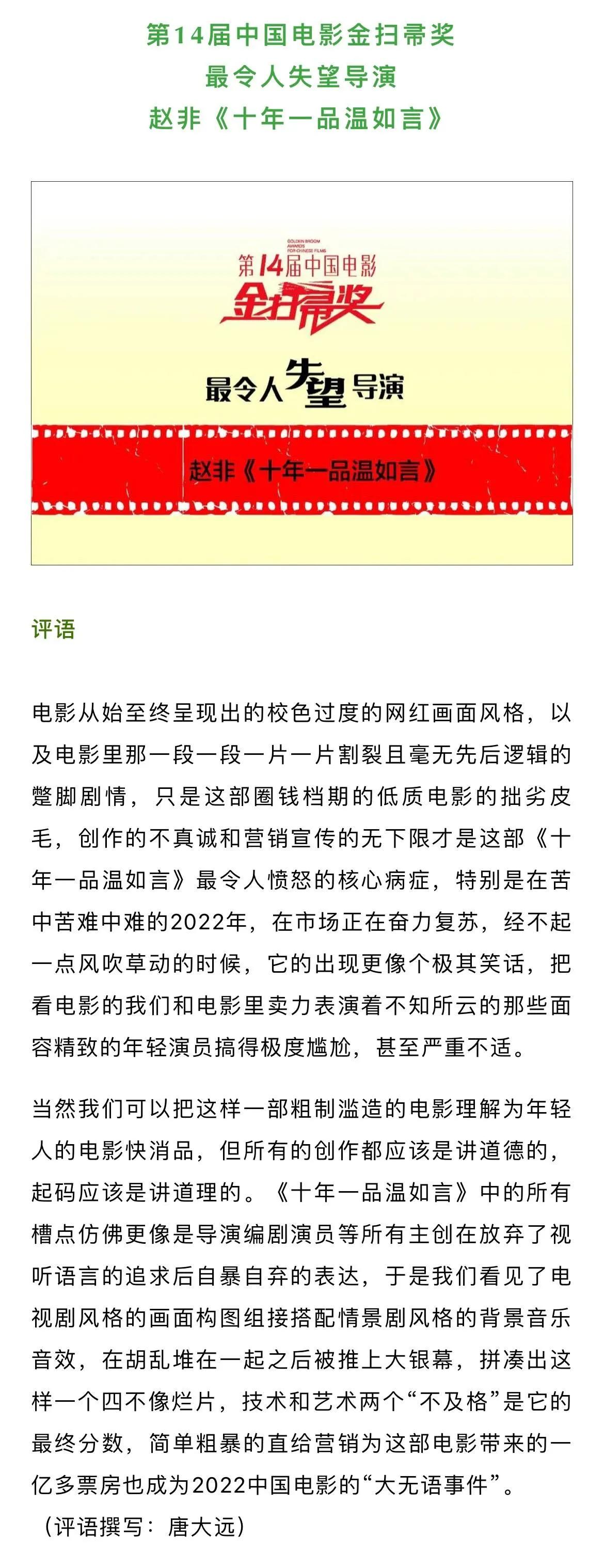 第14届中国电影金扫帚奖
最令人失望导演
赵非《十年一品温如言》

GOLDEN BROOM AWARDS FOR CHINESE FILMS
第14届中国电影
金扫帚奖

最令人失望导演

赵非《十年一品温如言》

评语

电影从始至终呈现出的校色过度的网红画面风格，以及电影里那一段一段一片一片割裂且毫无先后逻辑的蹩脚剧情，只是这部圈钱档期的低质电影的拙劣皮毛，创作的不真诚和营销宣传的无下限才是这部《十年一品温如言》最令人愤怒的核心病症，特别是在苦中苦难中难的2022年，在市场正在奋力复苏，经不起一点风吹草动的时候，它的出现更像个极其笑话，把看电影的我们和电影里卖力表演着不知所云的那些面容精致的年轻演员搞得极度尴尬，甚至严重不适。

当然我们可以把这样一部粗制滥造的电影理解为年轻人的电影快消品，但所有的创作都应该是讲道德的，起码应该是讲道理的。《十年一品温如言》中的所有槽点仿佛更像是导演编剧演员等所有主创在放弃了视听语言的追求后自暴自弃的表达，于是我们看见了电视剧风格的画面构图组接搭配情景剧风格的背景音乐音效，在胡乱堆在一起之后被推上大银幕，拼凑出这样一个四不像烂片，技术和艺术两个“不及格”是它的最终分数，简单粗暴的直给营销为这部电影带来的一亿多票房也成为2022中国电影的“大无语事件”。
（评语撰写：唐大远）